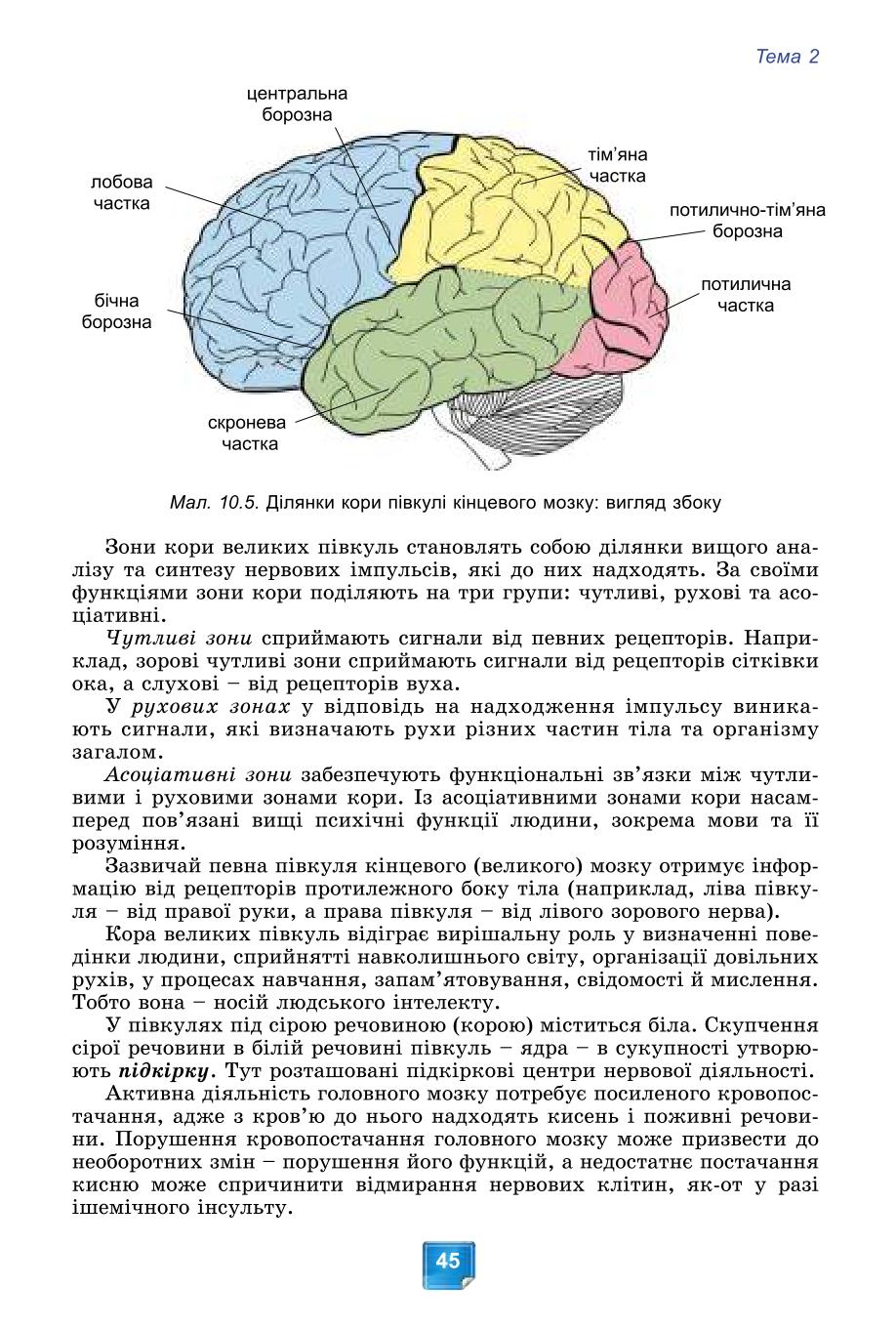 Тема 2

центральна борозна

лобова частка

тім'яна частка

потилично-тім'яна борозна

потилична частка

бічна борозна

скронева частка

Мал. 10.5. Ділянки кори півкулі кінцевого мозку: вигляд збоку

Зони кори великих півкуль становлять собою ділянки вищого аналізу та синтезу нервових імпульсів, які до них надходять. За своїми функціями зони кори поділяють на три групи: чутливі, рухові та асоціативні.

Чутливі зони сприймають сигнали від певних рецепторів. Наприклад, зорові чутливі зони сприймають сигнали від рецепторів сітківки ока, а слухові – від рецепторів вуха.

У рухових зонах у відповідь на надходження імпульсу виникають сигнали, які визначають рухи різних частин тіла та організму загалом.

Асоціативні зони забезпечують функціональні зв'язки між чутливими і руховими зонами кори. Із асоціативними зонами кори насамперед пов'язані вищі психічні функції людини, зокрема мови та її розуміння.

Зазвичай певна півкуля кінцевого (великого) мозку отримує інформацію від рецепторів протилежного боку тіла (наприклад, ліва півкуля – від правої руки, а права півкуля – від лівого зорового нерва).

Кора великих півкуль відіграє вирішальну роль у визначенні поведінки людини, сприйнятті навколишнього світу, організації довільних рухів, у процесах навчання, запам'ятовування, свідомості й мислення. Тобто вона – носій людського інтелекту.

У півкулях під сірою речовиною (корою) міститься біла. Скупчення сірої речовини в білій речовині півкуль – ядра – в сукупності утворюють підкірку. Тут розташовані підкіркові центри нервової діяльності.

Активна діяльність головного мозку потребує посиленого кровопостачання, адже з кров'ю до нього надходять кисень і поживні речовини. Порушення кровопостачання головного мозку може призвести до необоротних змін – порушення його функцій, а недостатнє постачання кисню може спричинити відмирання нервових клітин, як-от у разі ішемічного інсульту.

45